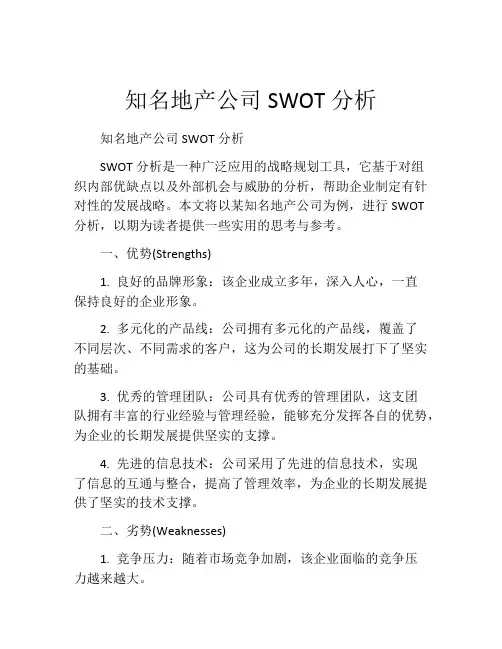 知名地产公司 SWOT 分析

知名地产公司 SWOT 分析

SWOT 分析是一种广泛应用的战略规划工具，它基于对组织内部优缺点以及外部机会与威胁的分析，帮助企业制定有针对性的发展战略。本文将以某知名地产公司为例，进行 SWOT 分析，以期为读者提供一些实用的思考与参考。

一、优势(Strengths)

1. 良好的品牌形象：该企业成立多年，深入人心，一直保持良好的企业形象。

2. 多元化的产品线：公司拥有多元化的产品线，覆盖了不同层次、不同需求的客户，这为公司的长期发展打下了坚实的基础。

3. 优秀的管理团队：公司具有优秀的管理团队，这支团队拥有丰富的行业经验与管理经验，能够充分发挥各自的优势，为企业的长期发展提供坚实的支撑。

4. 先进的信息技术：公司采用了先进的信息技术，实现了信息的互通与整合，提高了管理效率，为企业的长期发展提供了坚实的技术支撑。

二、劣势(Weaknesses)

1. 竞争压力：随着市场竞争加剧，该企业面临的竞争压力越来越大。